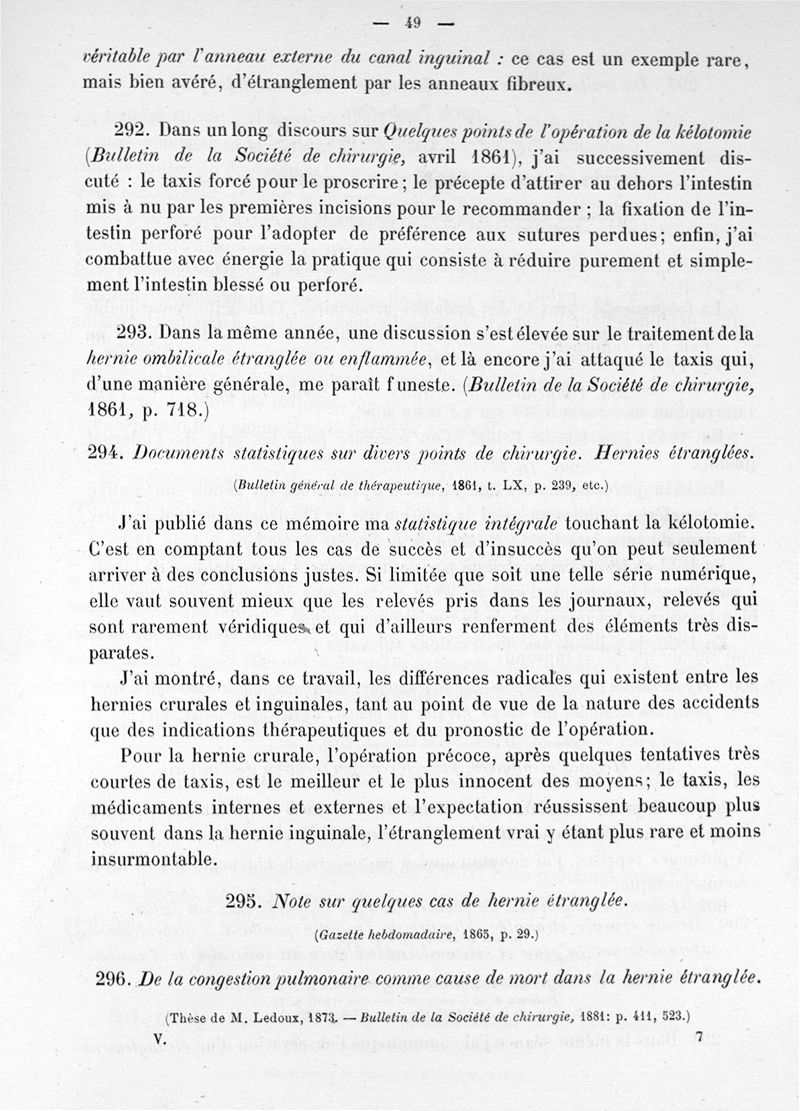 — 49 —

véritable par l'anneau externe du canal inguinal : ce cas est un exemple rare, mais bien avéré, d'étranglement par les anneaux fibreux.

292. Dans un long discours sur Quelques points de l'opération de la kélotomie (Bulletin de la Société de chirurgie, avril 1861), j'ai successivement discuté : le taxis forcé pour le proscrire ; le précepte d'attirer au dehors l'intestin mis à nu par les premières incisions pour le recommander ; la fixation de l'intestin perforé pour l'adopter de préférence aux sutures perdues ; enfin, j'ai combattue avec énergie la pratique qui consiste à réduire purement et simplement l'intestin blessé ou perforé.

293. Dans la même année, une discussion s'est élevée sur le traitement de la hernie ombilicale étranglée ou enflammée, et là encore j'ai attaqué le taxis qui, d'une manière générale, me paraît funeste. (Bulletin de la Société de chirurgie, 1861, p. 718.)

294. Documents statistiques sur divers points de chirurgie. Hernies étranglées.

(Bulletin général de thérapeutique, 1861, t. LX, p. 239, etc.)

J'ai publié dans ce mémoire ma statistique intégrale touchant la kélotomie. C'est en comptant tous les cas de succès et d'insuccès qu'on peut seulement arriver à des conclusions justes. Si limitée que soit une telle série numérique, elle vaut souvent mieux que les relevés pris dans les journaux, relevés qui sont rarement véridiques et qui d'ailleurs renferment des éléments très disparates.

J'ai montré, dans ce travail, les différences radicales qui existent entre les hernies crurales et inguinales, tant au point de vue de la nature des accidents que des indications thérapeutiques et du pronostic de l'opération.

Pour la hernie crurale, l'opération précoce, après quelques tentatives très courtes de taxis, est le meilleur et le plus innocent des moyens ; le taxis, les médicaments internes et externes et l'expectation réussissent beaucoup plus souvent dans la hernie inguinale, l'étranglement vrai y étant plus rare et moins insurmontable.

295. Note sur quelques cas de hernie étranglée.

(Gazette hebdomadaire, 1865, p. 29.)

296. De la congestion pulmonaire comme cause de mort dans la hernie étranglée.

(Thèse de M. Ledoux, 1873. — Bulletin de la Société de chirurgie, 1881 : p. 411, 523.)

V. 7